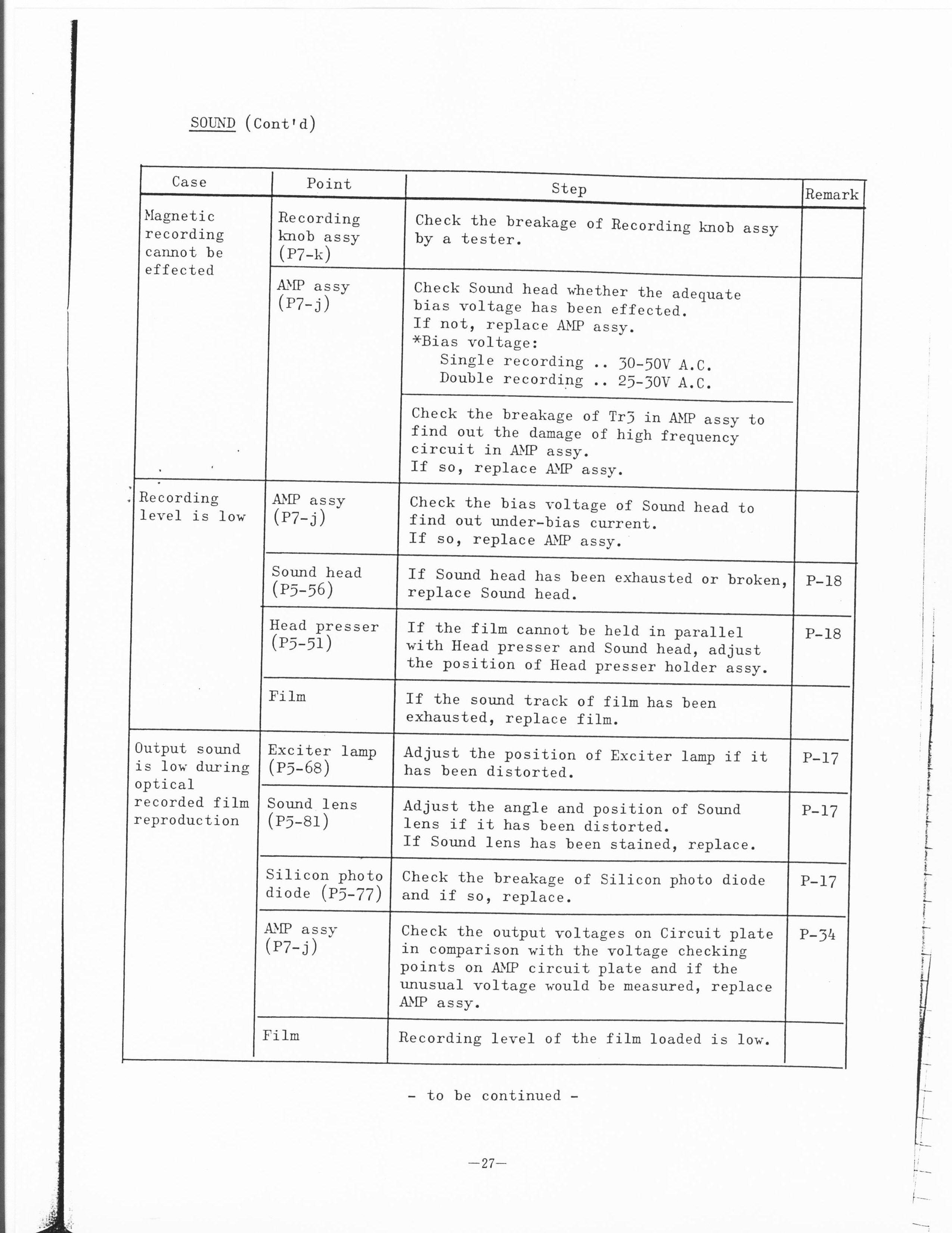 SOUND (Cont'd)

| Case | Point | Step | Remark |
|---|---|---|---|
| Magnetic recording cannot be effected | Recording knob assy (P7-k) | Check the breakage of Recording knob assy by a tester. | |
| | AMP assy (P7-j) | Check Sound head whether the adequate bias voltage has been effected. If not, replace AMP assy. *Bias voltage: Single recording .. 30-50V A.C. Double recording .. 25-30V A.C. | |
| | | Check the breakage of Tr3 in AMP assy to find out the damage of high frequency circuit in AMP assy. If so, replace AMP assy. | |
| Recording level is low | AMP assy (P7-j) | Check the bias voltage of Sound head to find out under-bias current. If so, replace AMP assy. | |
| | Sound head (P5-56) | If Sound head has been exhausted or broken, replace Sound head. | P-18 |
| | Head presser (P5-51) | If the film cannot be held in parallel with Head presser and Sound head, adjust the position of Head presser holder assy. | P-18 |
| | Film | If the sound track of film has been exhausted, replace film. | |
| Output sound is low during optical recorded film reproduction | Exciter lamp (P5-68) | Adjust the position of Exciter lamp if it has been distorted. | P-17 |
| | Sound lens (P5-81) | Adjust the angle and position of Sound lens if it has been distorted. If Sound lens has been stained, replace. | P-17 |
| | Silicon photo diode (P5-77) | Check the breakage of Silicon photo diode and if so, replace. | P-17 |
| | AMP assy (P7-j) | Check the output voltages on Circuit plate in comparison with the voltage checking points on AMP circuit plate and if the unusual voltage would be measured, replace AMP assy. | P-34 |
| | Film | Recording level of the film loaded is low. | |

- to be continued -

—27—